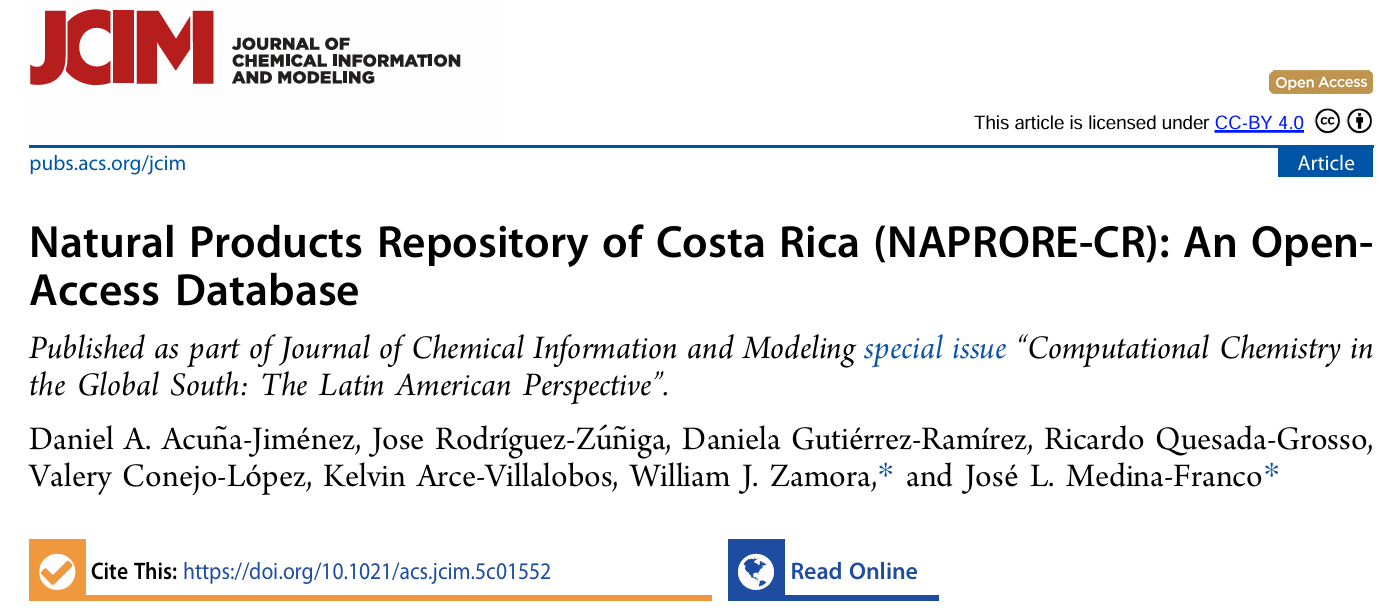 JCIM JOURNAL OF CHEMICAL INFORMATION AND MODELING

Open Access

This article is licensed under CC-BY 4.0

pubs.acs.org/jcim

Article

Natural Products Repository of Costa Rica (NAPRORE-CR): An Open-Access Database

Published as part of Journal of Chemical Information and Modeling special issue "Computational Chemistry in the Global South: The Latin American Perspective".

Daniel A. Acuña-Jiménez, Jose Rodríguez-Zúñiga, Daniela Gutiérrez-Ramírez, Ricardo Quesada-Grosso, Valery Conejo-López, Kelvin Arce-Villalobos, William J. Zamora,* and José L. Medina-Franco*

Cite This: https://doi.org/10.1021/acs.jcim.5c01552

Read Online